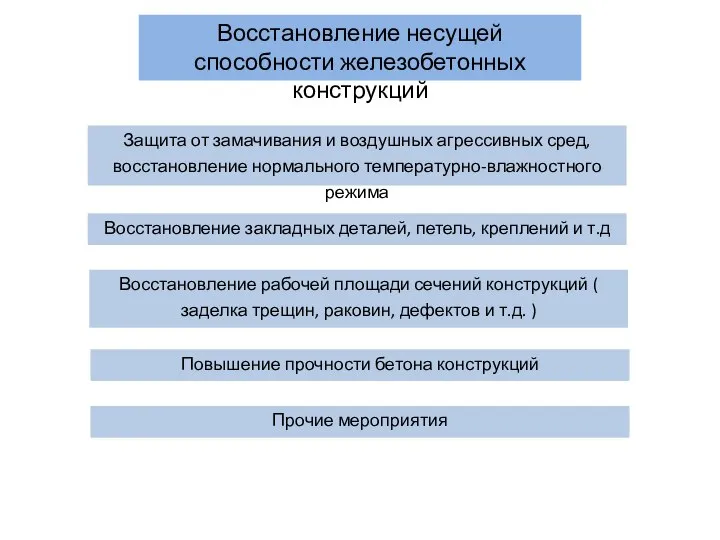 Восстановление несущей способности железобетонных конструкций

Защита от замачивания и воздушных агрессивных сред, восстановление нормального температурно-влажностного режима

Восстановление закладных деталей, петель, креплений и т.д

Восстановление рабочей площади сечений конструкций ( заделка трещин, раковин, дефектов и т.д. )

Повышение прочности бетона конструкций

Прочие мероприятия